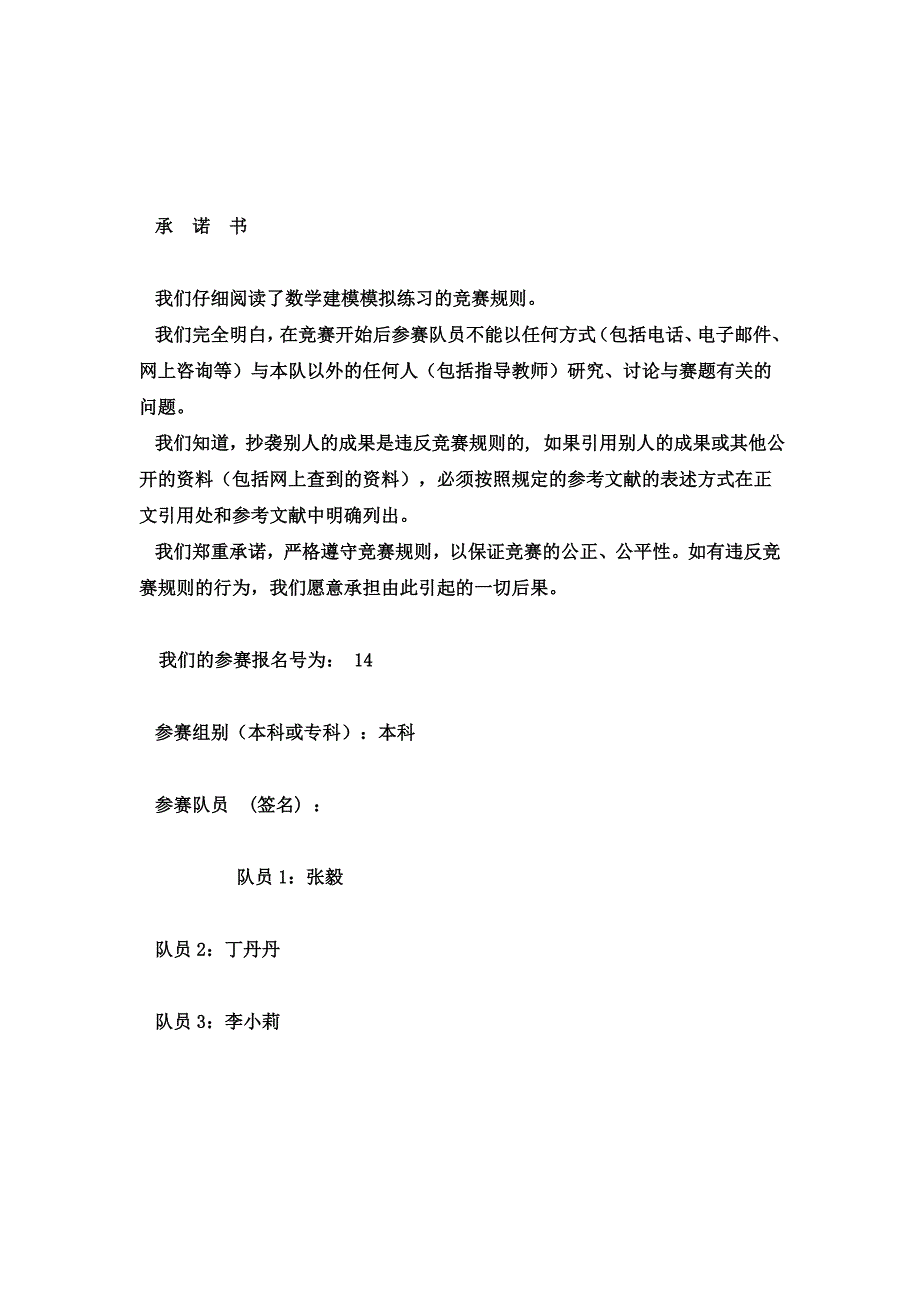 承 诺 书

我们仔细阅读了数学建模模拟练习的竞赛规则。

我们完全明白，在竞赛开始后参赛队员不能以任何方式（包括电话、电子邮件、网上咨询等）与本队以外的任何人（包括指导教师）研究、讨论与赛题有关的问题。

我们知道，抄袭别人的成果是违反竞赛规则的，如果引用别人的成果或其他公开的资料（包括网上查到的资料），必须按照规定的参考文献的表述方式在正文引用处和参考文献中明确列出。

我们郑重承诺，严格遵守竞赛规则，以保证竞赛的公正、公平性。如有违反竞赛规则的行为，我们愿意承担由此引起的一切后果。

我们的参赛报名号为： 14

参赛组别（本科或专科）：本科

参赛队员 （签名）：

队员 1：张毅

队员 2：丁丹丹

队员 3：李小莉